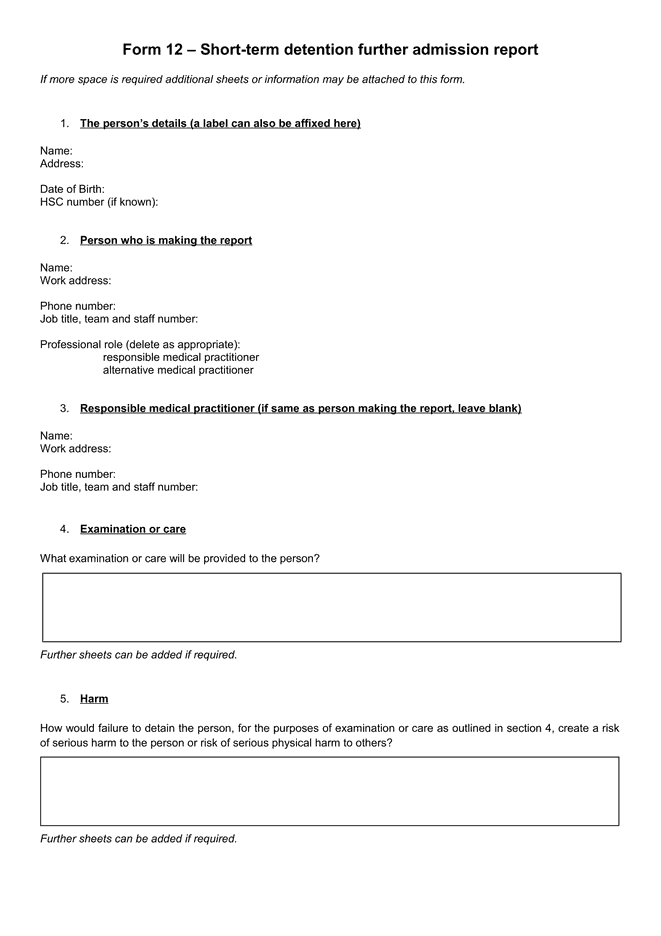 Form 12 – Short-term detention further admission report

If more space is required additional sheets or information may be attached to this form.

1. The person's details (a label can also be affixed here)

Name:
Address:

Date of Birth:
HSC number (if known):

2. Person who is making the report

Name:
Work address:

Phone number:
Job title, team and staff number:

Professional role (delete as appropriate):
responsible medical practitioner
alternative medical practitioner

3. Responsible medical practitioner (if same as person making the report, leave blank)

Name:
Work address:

Phone number:
Job title, team and staff number:

4. Examination or care

What examination or care will be provided to the person?

Further sheets can be added if required.

5. Harm

How would failure to detain the person, for the purposes of examination or care as outlined in section 4, create a risk of serious harm to the person or risk of serious physical harm to others?

Further sheets can be added if required.